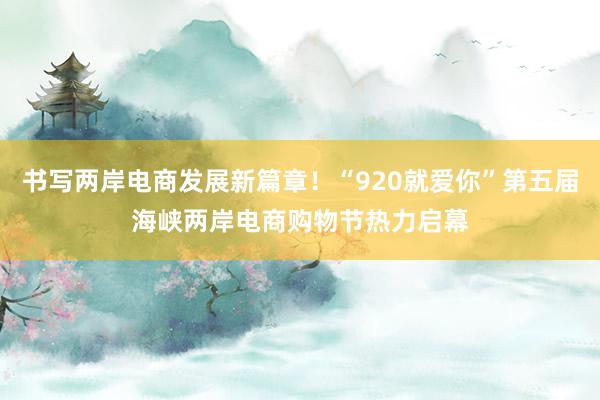 书写两岸电商发展新篇章！“920就爱你”第五届海峡两岸电商购物节热力启幕